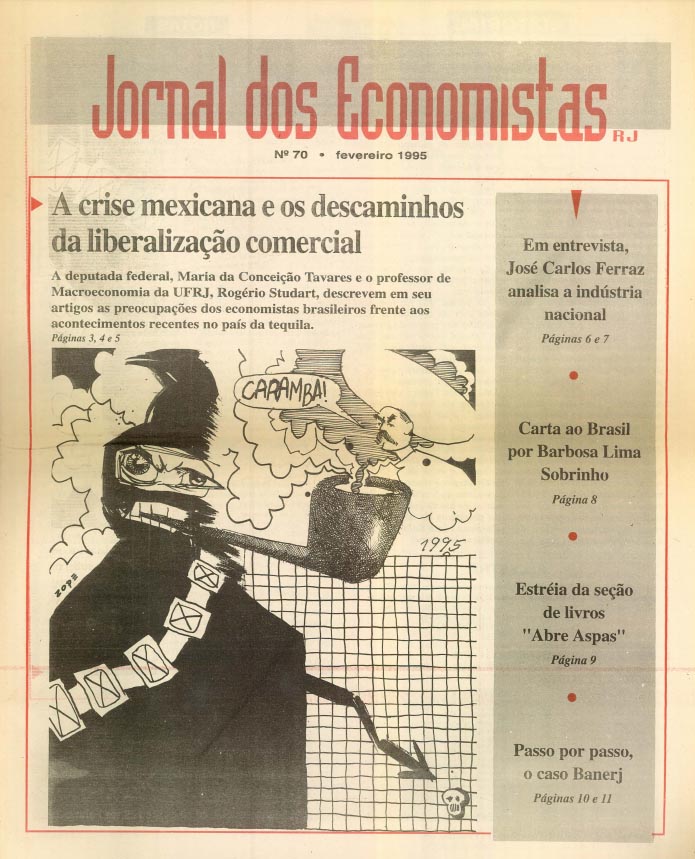 Jornal dos Economistas RJ

Nº 70 • fevereiro 1995

A crise mexicana e os descaminhos da liberalização comercial

A deputada federal, Maria da Conceição Tavares e o professor de Macroeconomia da UFRJ, Rogério Studart, descrevem em seu artigos as preocupações dos economistas brasileiros frente aos acontecimentos recentes no país da tequila.
Páginas 3, 4 e 5

CARAMBA!

1995

ZOPE

Em entrevista, José Carlos Ferraz analisa a indústria nacional
Páginas 6 e 7

Carta ao Brasil por Barbosa Lima Sobrinho
Página 8

Estréia da seção de livros "Abre Aspas"
Página 9

Passo por passo, o caso Banerj
Páginas 10 e 11